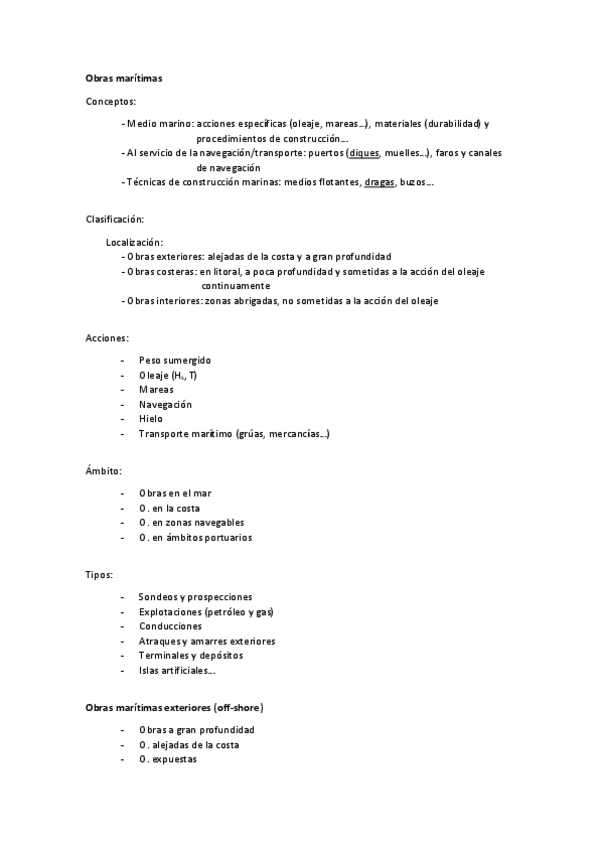 Obras marítimas

Conceptos:

- Medio marino: acciones específicas (oleaje, mareas…), materiales (durabilidad) y procedimientos de construcción…
- Al servicio de la navegación/transporte: puertos (diques, muelles…), faros y canales de navegación
- Técnicas de construcción marinas: medios flotantes, dragas, buzos…

Clasificación:

Localización:
- Obras exteriores: alejadas de la costa y a gran profundidad
- Obras costeras: en litoral, a poca profundidad y sometidas a la acción del oleaje continuamente
- Obras interiores: zonas abrigadas, no sometidas a la acción del oleaje

Acciones:

- Peso sumergido
- Oleaje ($H_s$, T)
- Mareas
- Navegación
- Hielo
- Transporte marítimo (grúas, mercancías…)

Ámbito:

- Obras en el mar
- O. en la costa
- O. en zonas navegables
- O. en ámbitos portuarios

Tipos:

- Sondeos y prospecciones
- Explotaciones (petróleo y gas)
- Conducciones
- Atraques y amarres exteriores
- Terminales y depósitos
- Islas artificiales…

Obras marítimas exteriores (off-shore)

- Obras a gran profundidad
- O. alejadas de la costa
- O. expuestas